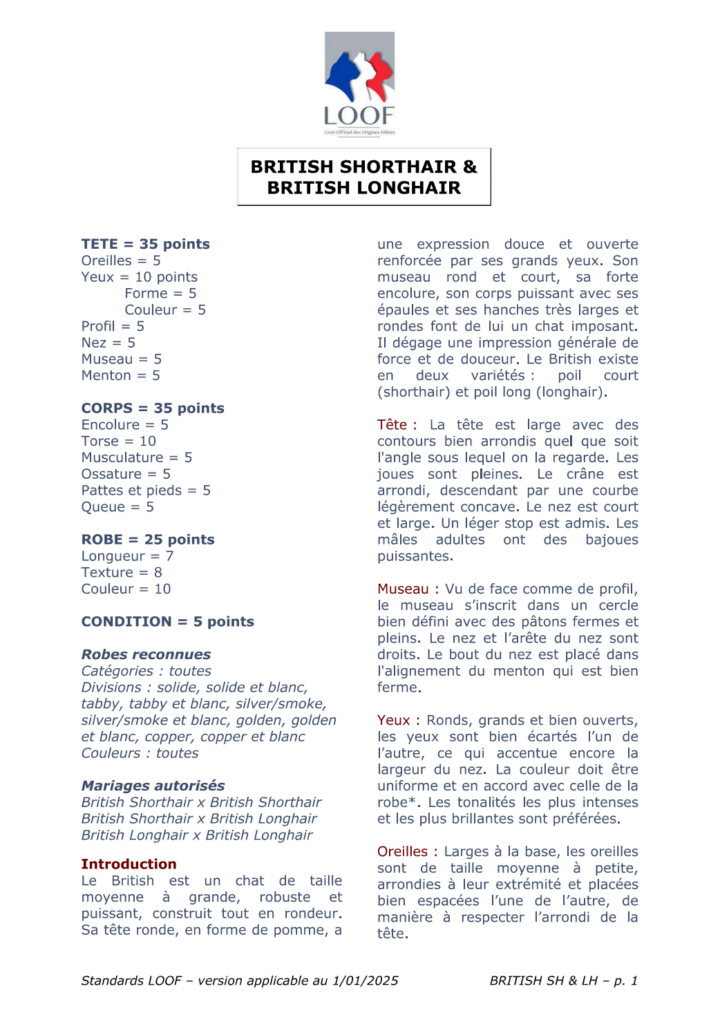 LOOF
Livre Officiel des Origines Félines

BRITISH SHORTHAIR & BRITISH LONGHAIR

TETE = 35 points
Oreilles = 5
Yeux = 10 points
Forme = 5
Couleur = 5
Profil = 5
Nez = 5
Museau = 5
Menton = 5

CORPS = 35 points
Encolure = 5
Torse = 10
Musculature = 5
Ossature = 5
Pattes et pieds = 5
Queue = 5

ROBE = 25 points
Longueur = 7
Texture = 8
Couleur = 10

CONDITION = 5 points

Robes reconnues
Catégories : toutes
Divisions : solide, solide et blanc, tabby, tabby et blanc, silver/smoke, silver/smoke et blanc, golden, golden et blanc, copper, copper et blanc
Couleurs : toutes

Mariages autorisés
British Shorthair x British Shorthair
British Shorthair x British Longhair
British Longhair x British Longhair

Introduction
Le British est un chat de taille moyenne à grande, robuste et puissant, construit tout en rondeur. Sa tête ronde, en forme de pomme, a une expression douce et ouverte renforcée par ses grands yeux. Son museau rond et court, sa forte encolure, son corps puissant avec ses épaules et ses hanches très larges et rondes font de lui un chat imposant. Il dégage une impression générale de force et de douceur. Le British existe en deux variétés : poil court (shorthair) et poil long (longhair).

Tête : La tête est large avec des contours bien arrondis quel que soit l'angle sous lequel on la regarde. Les joues sont pleines. Le crâne est arrondi, descendant par une courbe légèrement concave. Le nez est court et large. Un léger stop est admis. Les mâles adultes ont des bajoues puissantes.

Museau : Vu de face comme de profil, le museau s'inscrit dans un cercle bien défini avec des pâtons fermes et pleins. Le nez et l'arête du nez sont droits. Le bout du nez est placé dans l'alignement du menton qui est bien ferme.

Yeux : Ronds, grands et bien ouverts, les yeux sont bien écartés l'un de l'autre, ce qui accentue encore la largeur du nez. La couleur doit être uniforme et en accord avec celle de la robe*. Les tonalités les plus intenses et les plus brillantes sont préférées.

Oreilles : Larges à la base, les oreilles sont de taille moyenne à petite, arrondies à leur extrémité et placées bien espacées l'une de l'autre, de manière à respecter l'arrondi de la tête.

Standards LOOF – version applicable au 1/01/2025 BRITISH SH & LH – p. 1